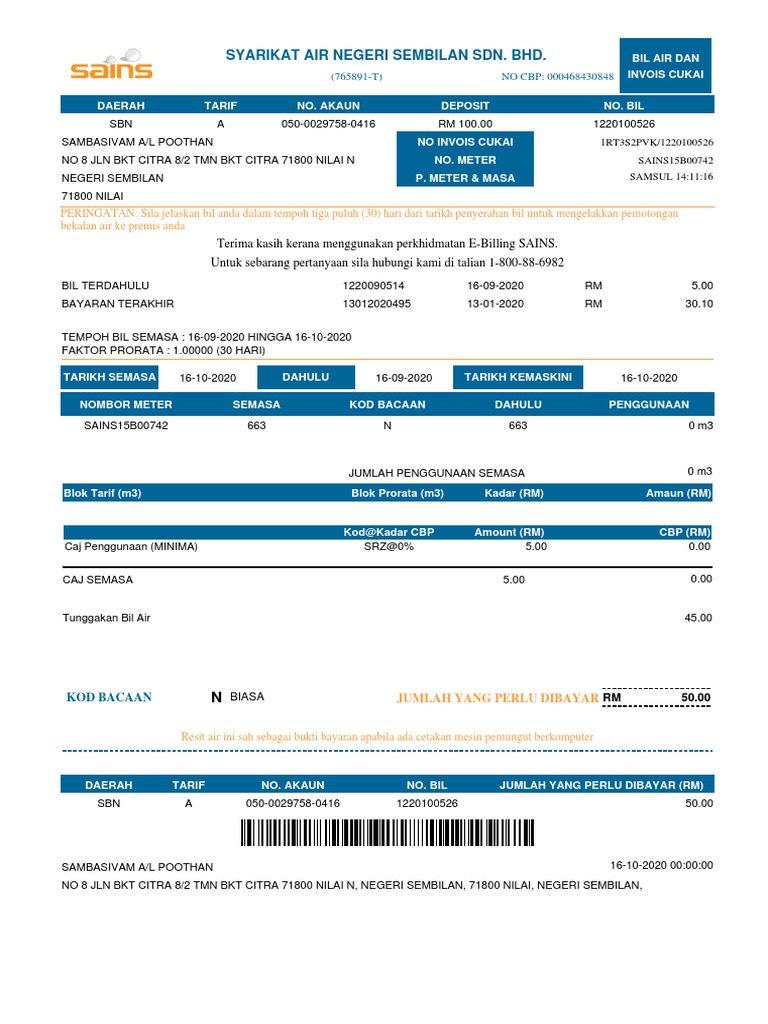 sains

SYARIKAT AIR NEGERI SEMBILAN SDN. BHD.

(765891-T)

NO CBP: 000468430848

BIL AIR DAN INVOIS CUKAI

| DAERAH | TARIF | NO. AKAUN | DEPOSIT | NO. BIL |
|---|---|---|---|---|
| SBN | A | 050-0029758-0416 | RM 100.00 | 1220100526 |

SAMBASIVAM A/L POOTHAN
NO 8 JLN BKT CITRA 8/2 TMN BKT CITRA 71800 NILAI N
NEGERI SEMBILAN
71800 NILAI

NO INVOIS CUKAI 1RT3S2PVK/1220100526
NO. METER SAINS15B00742
P. METER & MASA SAMSUL 14:11:16

PERINGATAN: Sila jelaskan bil anda dalam tempoh tiga puluh (30) hari dari tarikh penyerahan bil untuk mengelakkan pemotongan bekalan air ke premis anda

Terima kasih kerana menggunakan perkhidmatan E-Billing SAINS.
Untuk sebarang pertanyaan sila hubungi kami di talian 1-800-88-6982

| BIL TERDAHULU | 1220090514 | 16-09-2020 | RM | 5.00 |
|---|---|---|---|---|
| BAYARAN TERAKHIR | 13012020495 | 13-01-2020 | RM | 30.10 |

TEMPOH BIL SEMASA : 16-09-2020 HINGGA 16-10-2020
FAKTOR PRORATA : 1.00000 (30 HARI)

TARIKH SEMASA 16-10-2020 DAHULU 16-09-2020 TARIKH KEMASKINI 16-10-2020

| NOMBOR METER | SEMASA | KOD BACAAN | DAHULU | PENGGUNAAN |
|---|---|---|---|---|
| SAINS15B00742 | 663 | N | 663 | 0 m3 |

JUMLAH PENGGUNAAN SEMASA 0 m3

| Blok Tarif (m3) | Blok Prorata (m3) | Kadar (RM) | Amaun (RM) |
|---|---|---|---|

| | Kod@Kadar CBP | Amount (RM) | CBP (RM) |
|---|---|---|---|
| Caj Penggunaan (MINIMA) | SRZ@0% | 5.00 | 0.00 |
| CAJ SEMASA | | 5.00 | 0.00 |

Tunggakan Bil Air 45.00

KOD BACAAN N BIASA

JUMLAH YANG PERLU DIBAYAR RM 50.00

Resit air ini sah sebagai bukti bayaran apabila ada cetakan mesin pemungut berkomputer

| DAERAH | TARIF | NO. AKAUN | NO. BIL | JUMLAH YANG PERLU DIBAYAR (RM) |
|---|---|---|---|---|
| SBN | A | 050-0029758-0416 | 1220100526 | 50.00 |

SAMBASIVAM A/L POOTHAN 16-10-2020 00:00:00
NO 8 JLN BKT CITRA 8/2 TMN BKT CITRA 71800 NILAI N, NEGERI SEMBILAN, 71800 NILAI, NEGERI SEMBILAN,